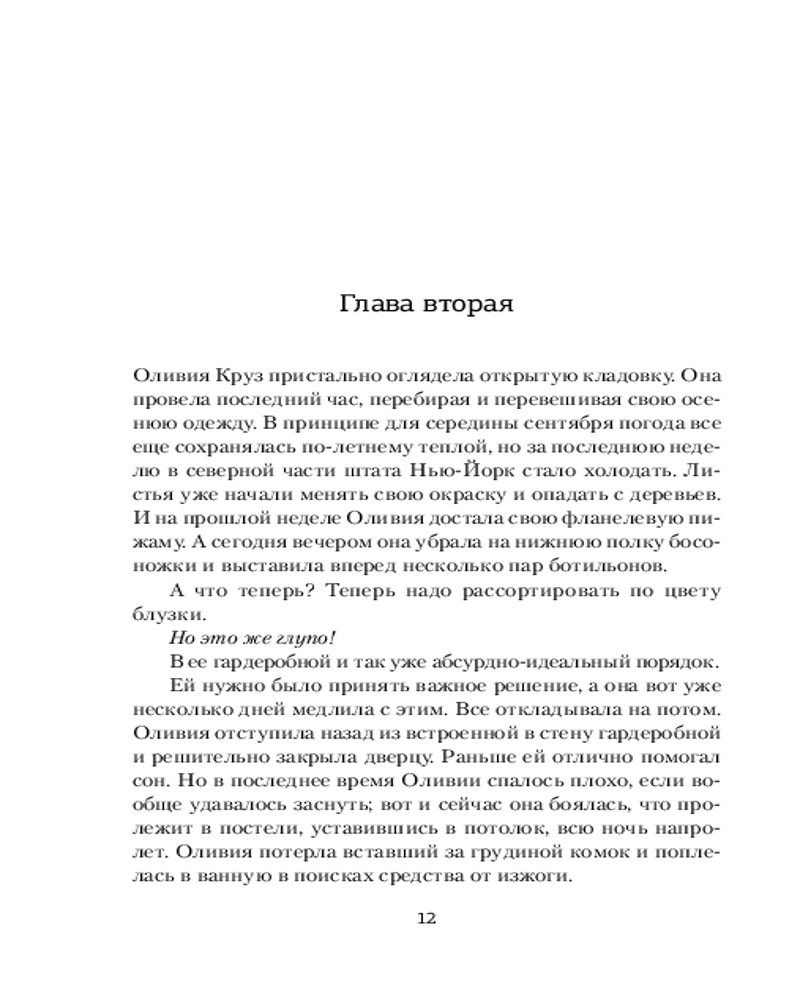 Глава вторая

Оливия Круз пристально оглядела открытую кладовку. Она провела последний час, перебирая и перевешивая свою осеннюю одежду. В принципе для середины сентября погода все еще сохранялась по-летнему теплой, но за последнюю неделю в северной части штата Нью-Йорк стало холодать. Листья уже начали менять свою окраску и опадать с деревьев. И на прошлой неделе Оливия достала свою фланелевую пижаму. А сегодня вечером она убрала на нижнюю полку босоножки и выставила вперед несколько пар ботильонов.

А что теперь? Теперь надо рассортировать по цвету блузки.

Но это же глупо!

В ее гардеробной и так уже абсурдно-идеальный порядок.

Ей нужно было принять важное решение, а она вот уже несколько дней медлила с этим. Все откладывала на потом. Оливия отступила назад из встроенной в стену гардеробной и решительно закрыла дверцу. Раньше ей отлично помогал сон. Но в последнее время Оливии спалось плохо, если вообще удавалось заснуть; вот и сейчас она боялась, что пролежит в постели, уставившись в потолок, всю ночь напролет. Оливия потерла вставший за грудиной комок и поплелась в ванную в поисках средства от изжоги.

12